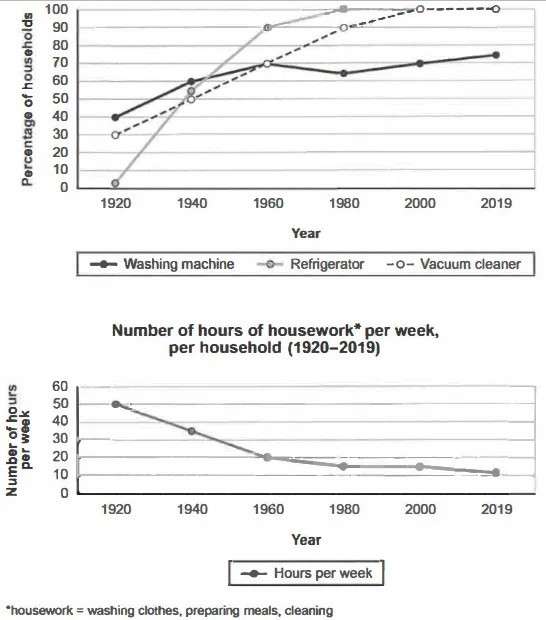 Percentage of households

100
90
80
70
60
50
40
30
20
10
0

1920 1940 1960 1980 2000 2019

Year

Washing machine
Refrigerator
Vacuum cleaner

Number of hours of housework* per week, per household (1920–2019)

Number of hours per week

60
50
40
30
20
10
0

1920 1940 1960 1980 2000 2019

Year

Hours per week

*housework = washing clothes, preparing meals, cleaning